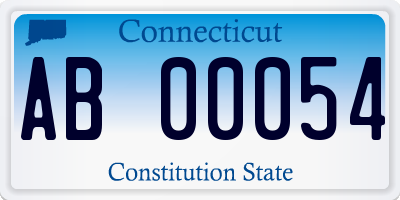 Connecticut

AB 00054

Constitution State